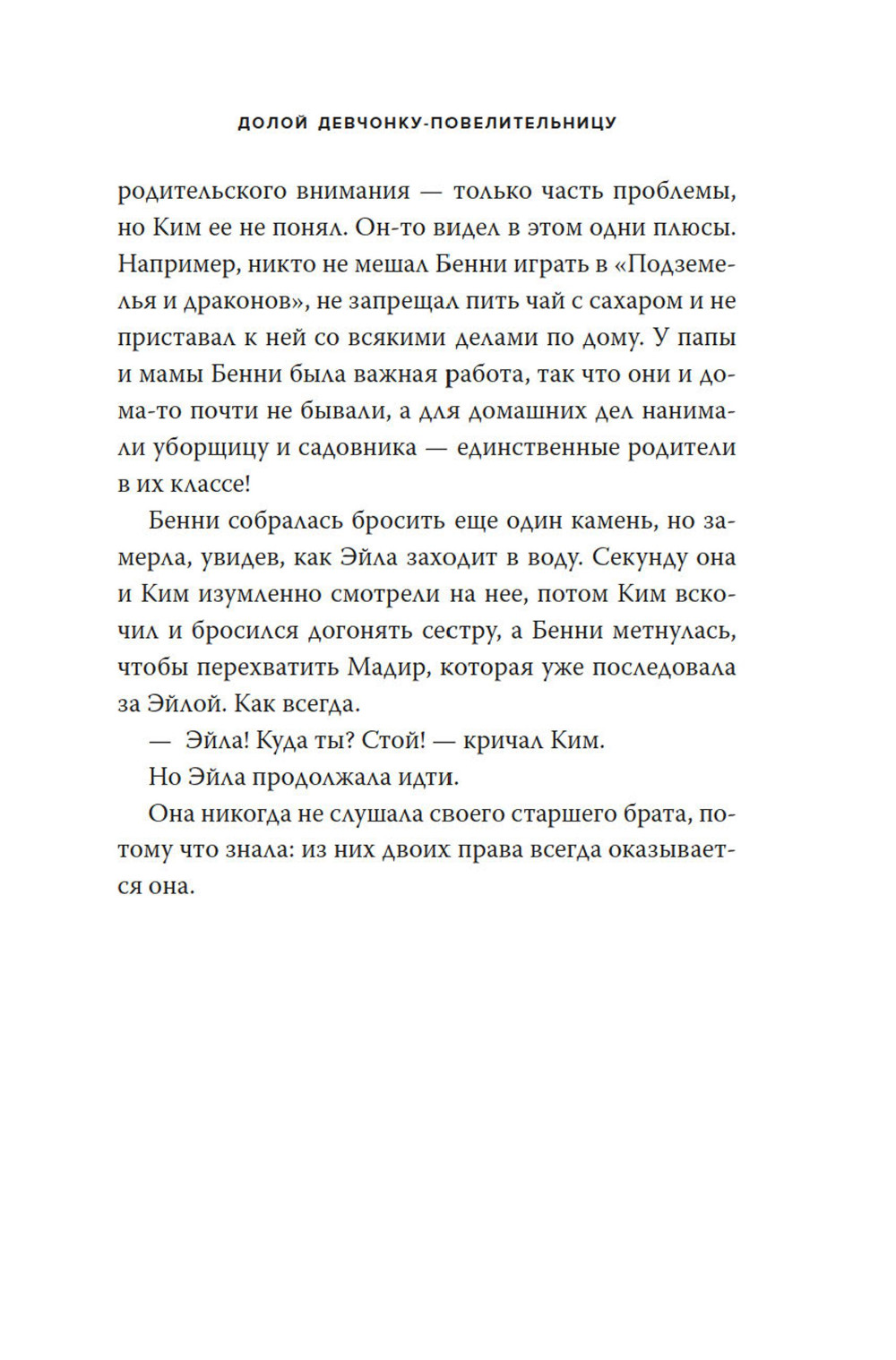 ДОЛОЙ ДЕВЧОНКУ-ПОВЕЛИТЕЛЬНИЦУ

родительского внимания — только часть проблемы, но Ким ее не понял. Он-то видел в этом одни плюсы. Например, никто не мешал Бенни играть в «Подземелья и драконов», не запрещал пить чай с сахаром и не приставал к ней со всякими делами по дому. У папы и мамы Бенни была важная работа, так что они и дома-то почти не бывали, а для домашних дел нанимали уборщицу и садовника — единственные родители в их классе!

Бенни собралась бросить еще один камень, но замерла, увидев, как Эйла заходит в воду. Секунду она и Ким изумленно смотрели на нее, потом Ким вскочил и бросился догонять сестру, а Бенни метнулась, чтобы перехватить Мадир, которая уже последовала за Эйлой. Как всегда.

— Эйла! Куда ты? Стой! — кричал Ким.

Но Эйла продолжала идти.

Она никогда не слушала своего старшего брата, потому что знала: из них двоих права всегда оказывается она.